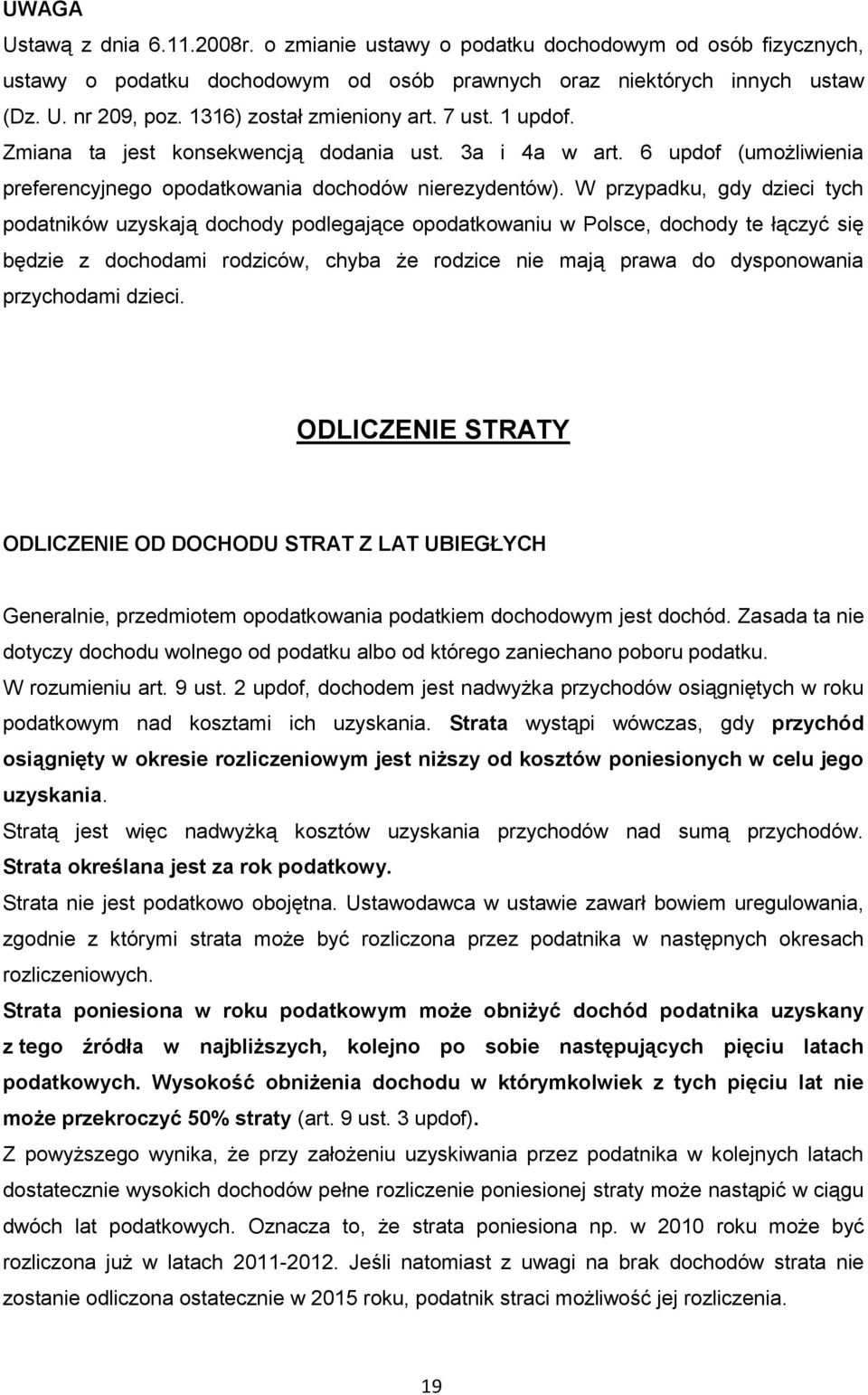 UWAGA
Ustawą z dnia 6.11.2008r. o zmianie ustawy o podatku dochodowym od osób fizycznych, ustawy o podatku dochodowym od osób prawnych oraz niektórych innych ustaw (Dz. U. nr 209, poz. 1316) został zmieniony art. 7 ust. 1 updof. Zmiana ta jest konsekwencją dodania ust. 3a i 4a w art. 6 updof (umożliwienia preferencyjnego opodatkowania dochodów nierezydentów). W przypadku, gdy dzieci tych podatników uzyskają dochody podlegające opodatkowaniu w Polsce, dochody te łączyć się będzie z dochodami rodziców, chyba że rodzice nie mają prawa do dysponowania przychodami dzieci.

ODLICZENIE STRATY

ODLICZENIE OD DOCHODU STRAT Z LAT UBIEGŁYCH

Generalnie, przedmiotem opodatkowania podatkiem dochodowym jest dochód. Zasada ta nie dotyczy dochodu wolnego od podatku albo od którego zaniechano poboru podatku.
W rozumieniu art. 9 ust. 2 updof, dochodem jest nadwyżka przychodów osiągniętych w roku podatkowym nad kosztami ich uzyskania. Strata wystąpi wówczas, gdy przychód osiągnięty w okresie rozliczeniowym jest niższy od kosztów poniesionych w celu jego uzyskania.
Stratą jest więc nadwyżką kosztów uzyskania przychodów nad sumą przychodów. Strata określana jest za rok podatkowy.
Strata nie jest podatkowo obojętna. Ustawodawca w ustawie zawarł bowiem uregulowania, zgodnie z którymi strata może być rozliczona przez podatnika w następnych okresach rozliczeniowych.
Strata poniesiona w roku podatkowym może obniżyć dochód podatnika uzyskany z tego źródła w najbliższych, kolejno po sobie następujących pięciu latach podatkowych. Wysokość obniżenia dochodu w którymkolwiek z tych pięciu lat nie może przekroczyć 50% straty (art. 9 ust. 3 updof).
Z powyższego wynika, że przy założeniu uzyskiwania przez podatnika w kolejnych latach dostatecznie wysokich dochodów pełne rozliczenie poniesionej straty może nastąpić w ciągu dwóch lat podatkowych. Oznacza to, że strata poniesiona np. w 2010 roku może być rozliczona już w latach 2011-2012. Jeśli natomiast z uwagi na brak dochodów strata nie zostanie odliczona ostatecznie w 2015 roku, podatnik straci możliwość jej rozliczenia.

19